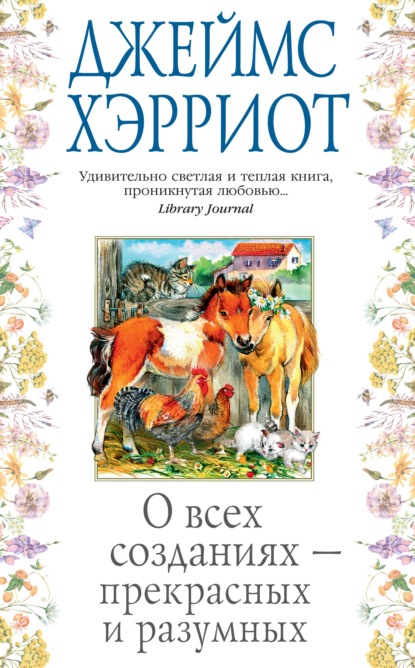 ДЖЕЙМС ХЭРРИОТ

Удивительно светлая и теплая книга, проникнутая любовью...
Library Journal

О всех созданиях — прекрасных и разумных